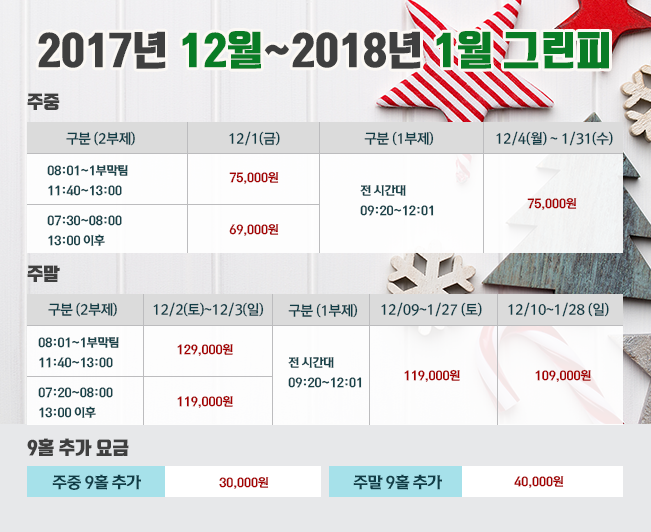 2017년 12월~2018년 1월 그린피

주중

| 구분 (2부제) | 12/1(금) | 구분 (1부제) | 12/4(월) ~ 1/31(수) |
|---|---|---|---|
| 08:01~1부막팀 11:40~13:00 | 75,000원 | 전 시간대 09:20~12:01 | 75,000원 |
| 07:30~08:00 13:00 이후 | 69,000원 | | |

주말

| 구분 (2부제) | 12/2(토)~12/3(일) | 구분 (1부제) | 12/09~1/27 (토) | 12/10~1/28 (일) |
|---|---|---|---|---|
| 08:01~1부막팀 11:40~13:00 | 129,000원 | 전 시간대 09:20~12:01 | 119,000원 | 109,000원 |
| 07:20~08:00 13:00 이후 | 119,000원 | | | |

9홀 추가 요금

주중 9홀 추가 30,000원

주말 9홀 추가 40,000원